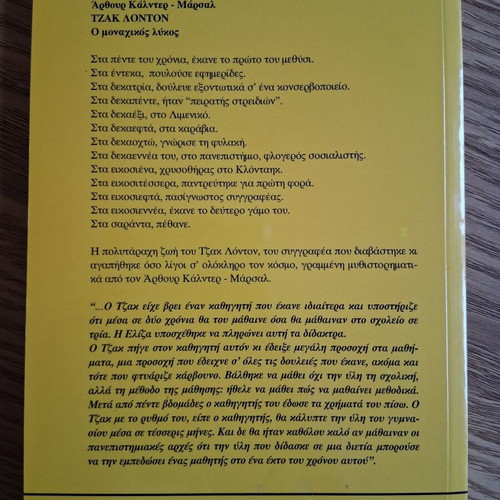 Άρθουρ Κάλντερ - Μάρσαλ
ΤΖΑΚ ΛΟΝΤΟΝ
Ο μοναχικός λύκος

Στα πέντε του χρόνια, έκανε το πρώτο του μεθύσι.
Στα έντεκα, πουλούσε εφημερίδες.
Στα δεκατρία, δούλευε εξοντωτικά σ' ένα κονσερβοποιείο.
Στα δεκαπέντε, ήταν "πειρατής στρειδιών".
Στα δεκαέξι, στο Λιμενικό.
Στα δεκαεφτά, στα καράβια.
Στα δεκαοχτώ, γνώρισε τη φυλακή.
Στα δεκαεννέα του, στο πανεπιστήμιο, φλογερός σοσιαλιστής.
Στα εικοσιένα, χρυσοθήρας στο Κλόνταηκ.
Στα εικοσιτέσσερα, παντρεύτηκε για πρώτη φορά.
Στα εικοσιεφτά, πασίγνωστος συγγραφέας.
Στα εικοσιεννέα, έκανε το δεύτερο γάμο του.
Στα σαράντα, πέθανε.

Η πολυτάραχη ζωή του Τζακ Λόντον, του συγγραφέα που διαβάστηκε κι αγαπήθηκε όσο λίγοι σ' ολόκληρο τον κόσμο, γραμμένη μυθιστορηματικά από τον Άρθουρ Κάλντερ - Μάρσαλ.

"...Ο Τζακ είχε βρει έναν καθηγητή που έκανε ιδιαίτερα και υποστήριζε ότι μέσα σε δύο χρόνια θα του μάθαινε όσα θα μάθαιναν στο σχολείο σε τρία. Η Ελίζα υποσχέθηκε να πληρώνει αυτή τα δίδακτρα.
Ο Τζακ πήγε στον καθηγητή αυτόν κι έδειξε μεγάλη προσοχή στα μαθήματα, μια προσοχή που έδειχνε σ' όλες τις δουλειές που έκανε, ακόμα και τότε που φτυάριζε κάρβουνο. Βάλθηκε να μάθει όχι την ύλη τη σχολική, αλλά τη μέθοδο της μάθησης: ήθελε να μάθει πώς να μαθαίνει μεθοδικά. Μετά από πέντε βδομάδες ο καθηγητής του έδωσε τα χρήματά του πίσω. Ο Τζακ με το ρυθμό του, είπε ο καθηγητής, θα κάλυπτε την ύλη του γυμνασίου μέσα σε τέσσερις μήνες. Και δε θα ήταν καθόλου καλό αν μάθαιναν οι πανεπιστημιακές αρχές ότι την ύλη που δίδασκε σε μια διετία μπορούσε να την εμπεδώσει ένας μαθητής στο ένα έκτο του χρόνου αυτού".